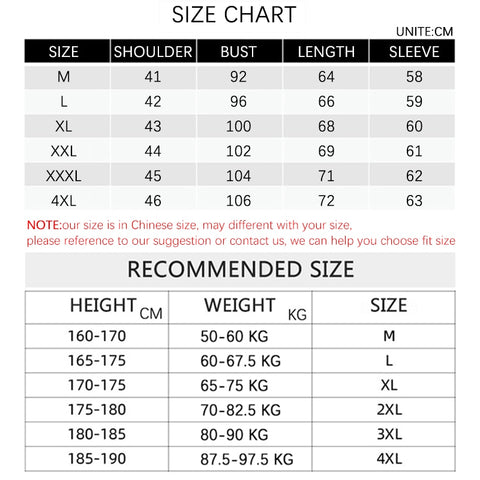 SIZE CHART

UNITE:CM

| SIZE | SHOULDER | BUST | LENGTH | SLEEVE |
|---|---|---|---|---|
| M | 41 | 92 | 64 | 58 |
| L | 42 | 96 | 66 | 59 |
| XL | 43 | 100 | 68 | 60 |
| XXL | 44 | 102 | 69 | 61 |
| XXXL | 45 | 104 | 71 | 62 |
| 4XL | 46 | 106 | 72 | 63 |

NOTE:our size is in Chinese size, may different with your size, please reference to our suggestion or contact us, we can help you choose fit size

RECOMMENDED SIZE

| HEIGHT CM | WEIGHT KG | SIZE |
|---|---|---|
| 160-170 | 50-60 KG | M |
| 165-175 | 60-67.5 KG | L |
| 170-175 | 65-75 KG | XL |
| 175-180 | 70-82.5 KG | 2XL |
| 180-185 | 80-90 KG | 3XL |
| 185-190 | 87.5-97.5 KG | 4XL |